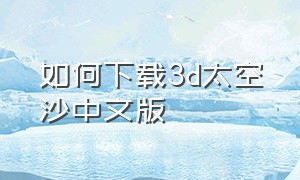 如何下载3d太空沙中文版